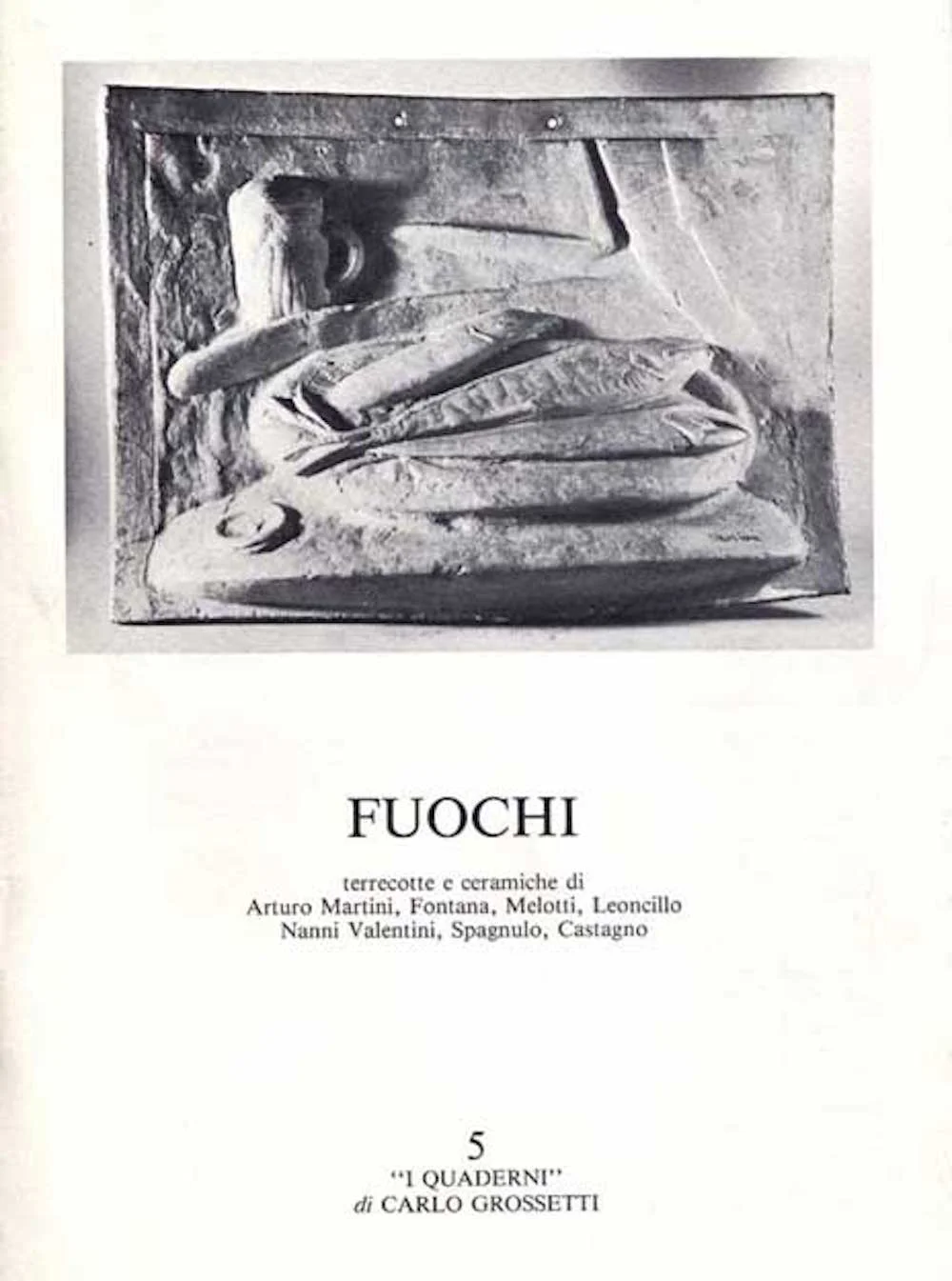 FUOCHI

terrecotte e ceramiche di
Arturo Martini, Fontana, Melotti, Leoncillo
Nanni Valentini, Spagnulo, Castagno

5
"I QUADERNI"
di CARLO GROSSETTI